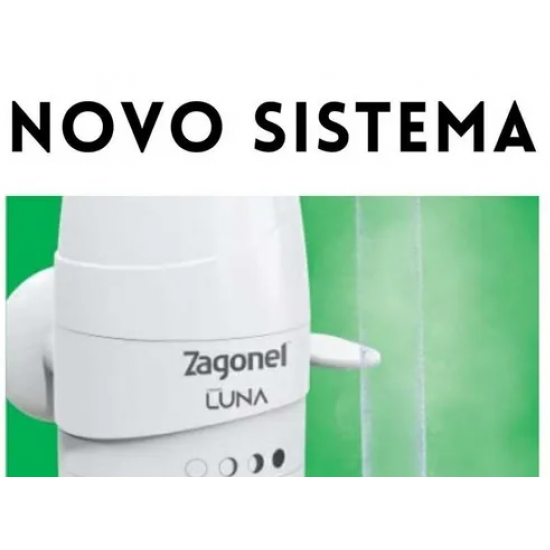 NOVO SISTEMA

Zagonel
LUNA